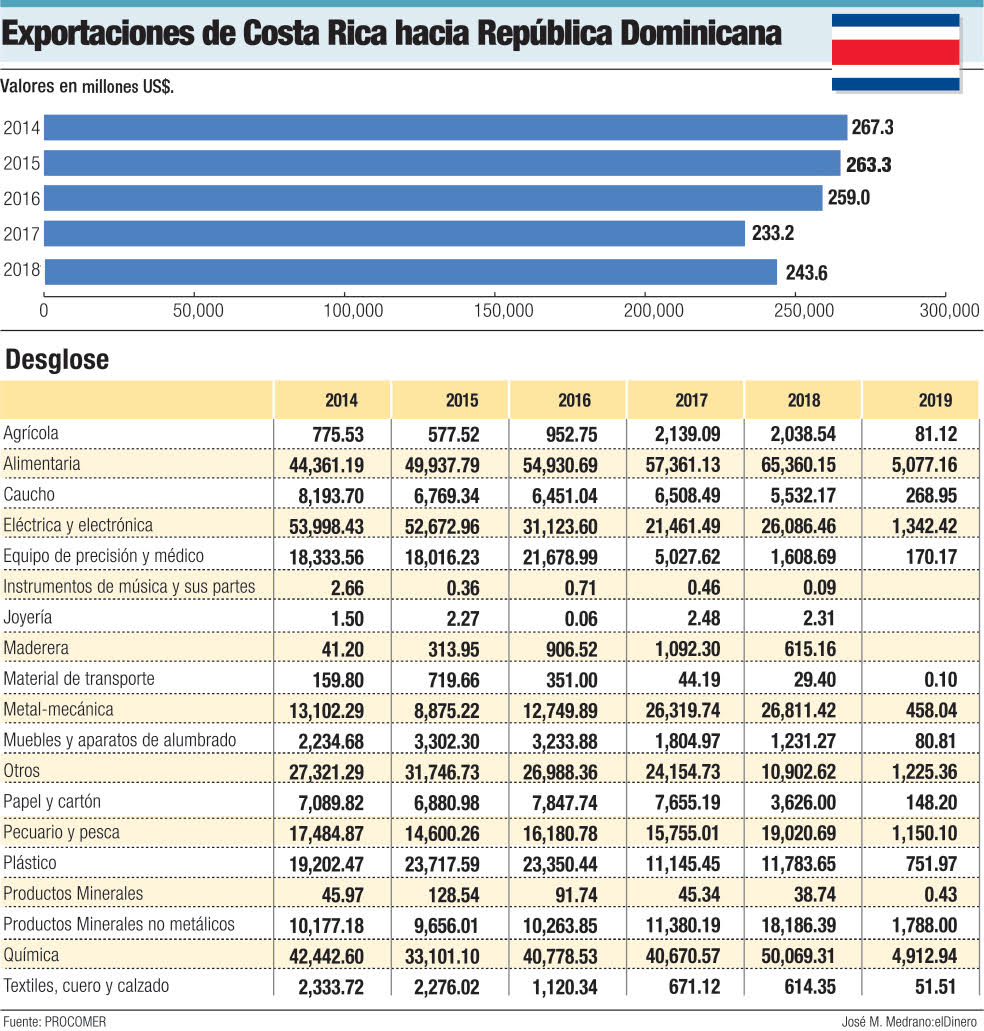 Exportaciones de Costa Rica hacia República Dominicana

Valores en millones US$.

2014 267.3
2015 263.3
2016 259.0
2017 233.2
2018 243.6

0 50,000 100,000 150,000 200,000 250,000 300,000

Desglose

| | 2014 | 2015 | 2016 | 2017 | 2018 | 2019 |
|---|---|---|---|---|---|---|
| Agrícola | 775.53 | 577.52 | 952.75 | 2,139.09 | 2,038.54 | 81.12 |
| Alimentaria | 44,361.19 | 49,937.79 | 54,930.69 | 57,361.13 | 65,360.15 | 5,077.16 |
| Caucho | 8,193.70 | 6,769.34 | 6,451.04 | 6,508.49 | 5,532.17 | 268.95 |
| Eléctrica y electrónica | 53,998.43 | 52,672.96 | 31,123.60 | 21,461.49 | 26,086.46 | 1,342.42 |
| Equipo de precisión y médico | 18,333.56 | 18,016.23 | 21,678.99 | 5,027.62 | 1,608.69 | 170.17 |
| Instrumentos de música y sus partes | 2.66 | 0.36 | 0.71 | 0.46 | 0.09 | |
| Joyería | 1.50 | 2.27 | 0.06 | 2.48 | 2.31 | |
| Maderera | 41.20 | 313.95 | 906.52 | 1,092.30 | 615.16 | |
| Material de transporte | 159.80 | 719.66 | 351.00 | 44.19 | 29.40 | 0.10 |
| Metal-mecánica | 13,102.29 | 8,875.22 | 12,749.89 | 26,319.74 | 26,811.42 | 458.04 |
| Muebles y aparatos de alumbrado | 2,234.68 | 3,302.30 | 3,233.88 | 1,804.97 | 1,231.27 | 80.81 |
| Otros | 27,321.29 | 31,746.73 | 26,988.36 | 24,154.73 | 10,902.62 | 1,225.36 |
| Papel y cartón | 7,089.82 | 6,880.98 | 7,847.74 | 7,655.19 | 3,626.00 | 148.20 |
| Pecuario y pesca | 17,484.87 | 14,600.26 | 16,180.78 | 15,755.01 | 19,020.69 | 1,150.10 |
| Plástico | 19,202.47 | 23,717.59 | 23,350.44 | 11,145.45 | 11,783.65 | 751.97 |
| Productos Minerales | 45.97 | 128.54 | 91.74 | 45.34 | 38.74 | 0.43 |
| Productos Minerales no metálicos | 10,177.18 | 9,656.01 | 10,263.85 | 11,380.19 | 18,186.39 | 1,788.00 |
| Química | 42,442.60 | 33,101.10 | 40,778.53 | 40,670.57 | 50,069.31 | 4,912.94 |
| Textiles, cuero y calzado | 2,333.72 | 2,276.02 | 1,120.34 | 671.12 | 614.35 | 51.51 |

Fuente: PROCOMER

José M. Medrano:elDinero